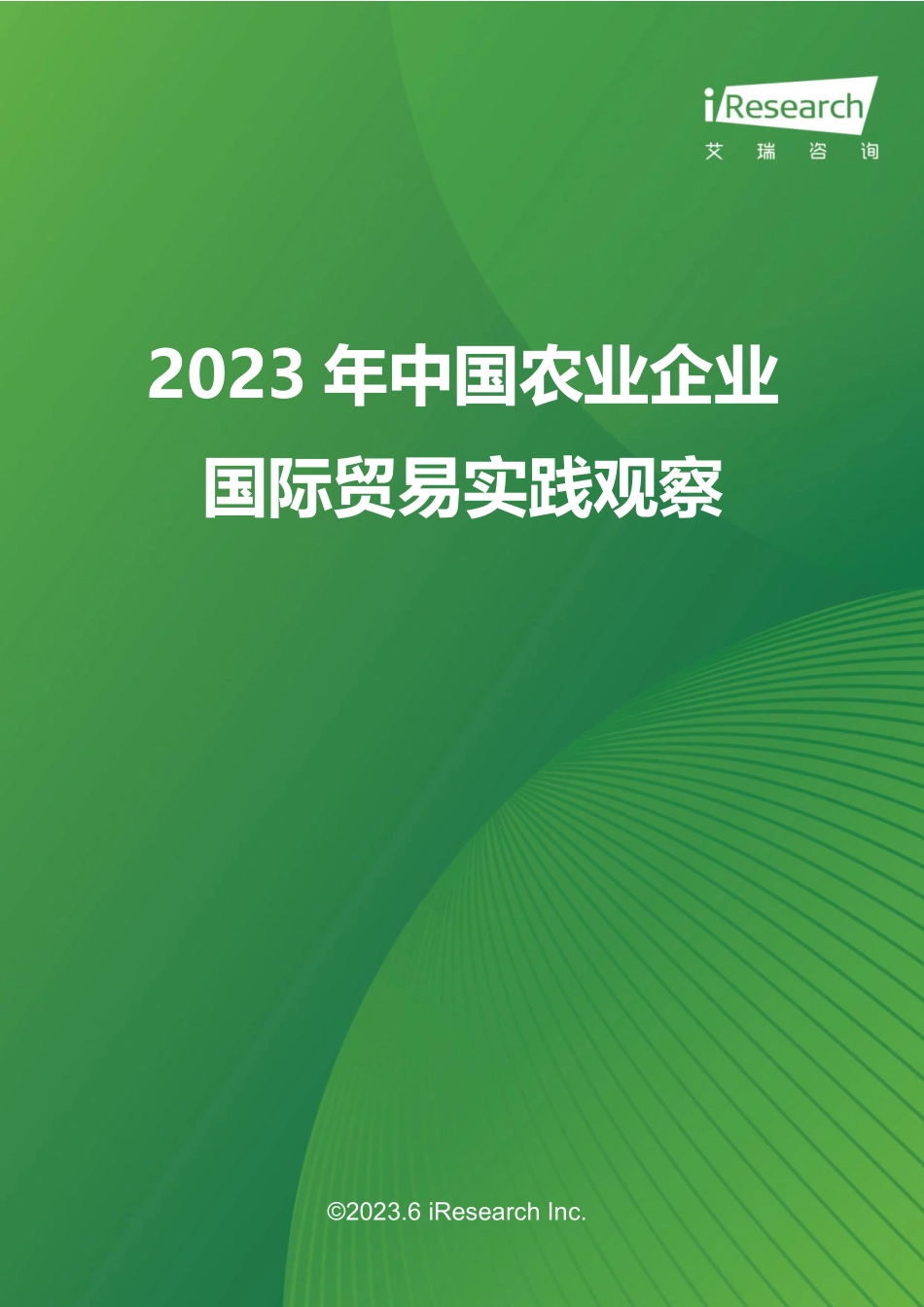 iResearch
艾 瑞 咨 询

2023 年中国农业企业
国际贸易实践观察

©2023.6 iResearch Inc.